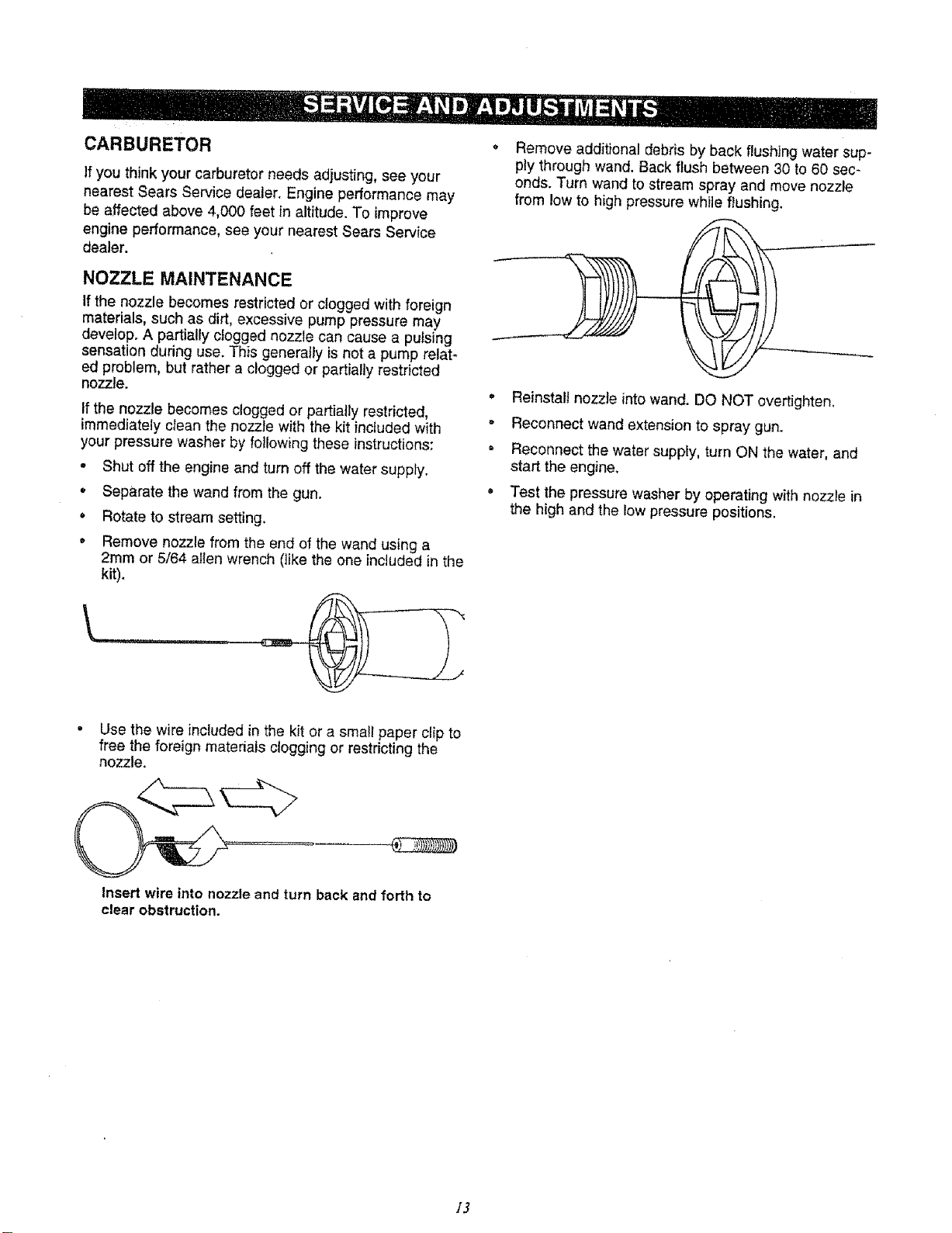 SERVICE AND ADJUSTMENTS

CARBURETOR

If you think your carburetor needs adjusting, see your nearest Sears Service dealer. Engine performance may be affected above 4,000 feet in altitude. To improve engine performance, see your nearest Sears Service dealer.

NOZZLE MAINTENANCE

If the nozzle becomes restricted or clogged with foreign materials, such as dirt, excessive pump pressure may develop. A partially clogged nozzle can cause a pulsing sensation during use. This generally is not a pump related problem, but rather a clogged or partially restricted nozzle.

If the nozzle becomes clogged or partially restricted, immediately clean the nozzle with the kit included with your pressure washer by following these instructions:

• Shut off the engine and turn off the water supply.
• Separate the wand from the gun.
• Rotate to stream setting.
• Remove nozzle from the end of the wand using a 2mm or 5/64 allen wrench (like the one included in the kit).

• Use the wire included in the kit or a small paper clip to free the foreign materials clogging or restricting the nozzle.

Insert wire into nozzle and turn back and forth to clear obstruction.

• Remove additional debris by back flushing water supply through wand. Back flush between 30 to 60 seconds. Turn wand to stream spray and move nozzle from low to high pressure while flushing.

• Reinstall nozzle into wand. DO NOT overtighten.
• Reconnect wand extension to spray gun.
• Reconnect the water supply, turn ON the water, and start the engine.
• Test the pressure washer by operating with nozzle in the high and the low pressure positions.

13